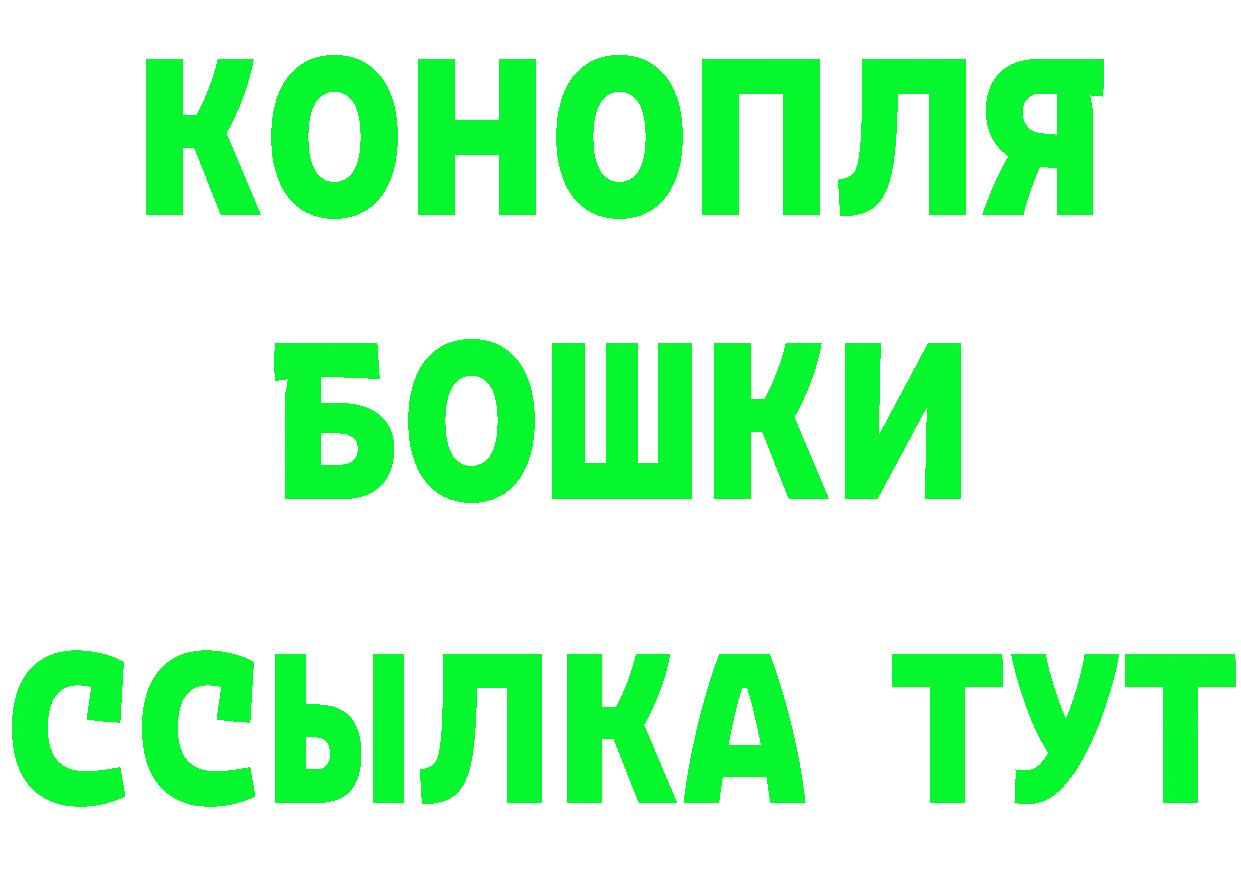 КОНОПЛЯ
БОШКИ
ССЫЛКА ТУТ